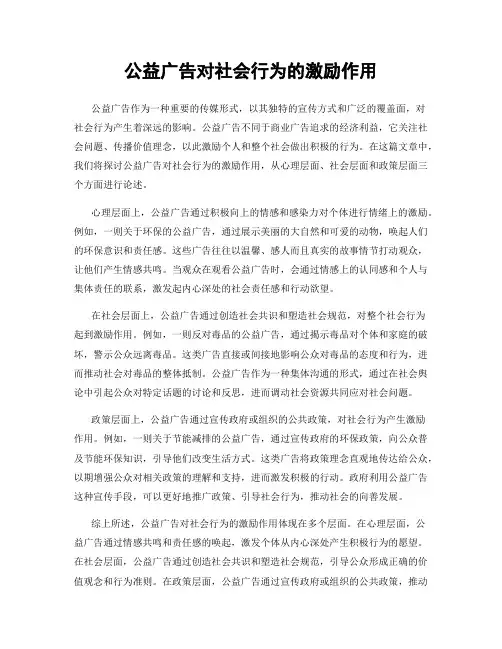 公益广告对社会行为的激励作用

公益广告作为一种重要的传媒形式，以其独特的宣传方式和广泛的覆盖面，对社会行为产生着深远的影响。公益广告不同于商业广告追求的经济利益，它关注社会问题、传播价值理念，以此激励个人和整个社会做出积极的行为。在这篇文章中，我们将探讨公益广告对社会行为的激励作用，从心理层面、社会层面和政策层面三个方面进行论述。

心理层面上，公益广告通过积极向上的情感和感染力对个体进行情绪上的激励。例如，一则关于环保的公益广告，通过展示美丽的大自然和可爱的动物，唤起人们的环保意识和责任感。这些广告往往以温馨、感人而且真实的故事情节打动观众，让他们产生情感共鸣。当观众在观看公益广告时，会通过情感上的认同感和个人与集体责任的联系，激发起内心深处的社会责任感和行动欲望。

在社会层面上，公益广告通过创造社会共识和塑造社会规范，对整个社会行为起到激励作用。例如，一则反对毒品的公益广告，通过揭示毒品对个体和家庭的破坏，警示公众远离毒品。这类广告直接或间接地影响公众对毒品的态度和行为，进而推动社会对毒品的整体抵制。公益广告作为一种集体沟通的形式，通过在社会舆论中引起公众对特定话题的讨论和反思，进而调动社会资源共同应对社会问题。

政策层面上，公益广告通过宣传政府或组织的公共政策，对社会行为产生激励作用。例如，一则关于节能减排的公益广告，通过宣传政府的环保政策，向公众普及节能环保知识，引导他们改变生活方式。这类广告将政策理念直观地传达给公众，以期增强公众对相关政策的理解和支持，进而激发积极的行动。政府利用公益广告这种宣传手段，可以更好地推广政策、引导社会行为，推动社会的向善发展。

综上所述，公益广告对社会行为的激励作用体现在多个层面。在心理层面，公益广告通过情感共鸣和责任感的唤起，激发个体从内心深处产生积极行为的愿望。在社会层面，公益广告通过创造社会共识和塑造社会规范，引导公众形成正确的价值观念和行为准则。在政策层面，公益广告通过宣传政府或组织的公共政策，推动